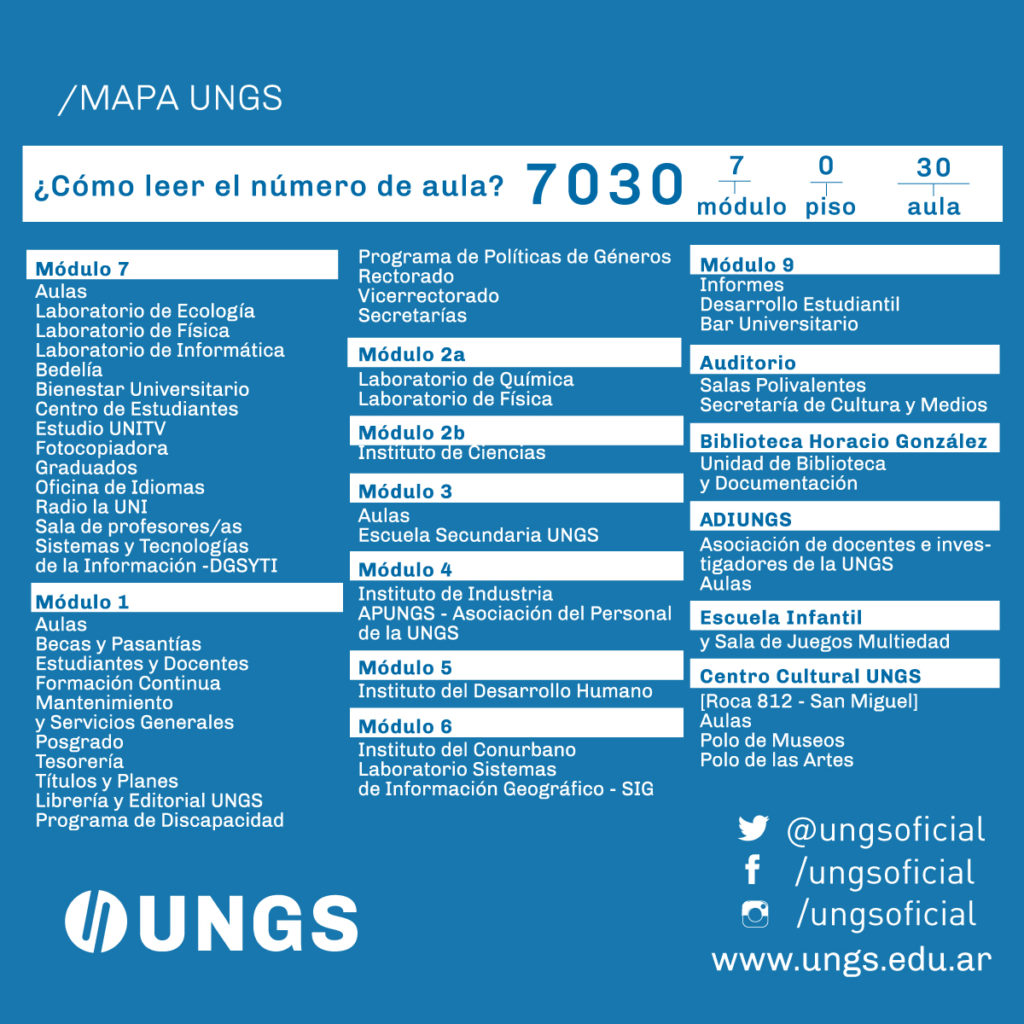 /MAPA UNGS

¿Cómo leer el número de aula? 7030 7 módulo 0 piso 30 aula

Módulo 7
Aulas
Laboratorio de Ecología
Laboratorio de Física
Laboratorio de Informática
Bedelía
Bienestar Universitario
Centro de Estudiantes
Estudio UNITV
Fotocopiadora
Graduados
Oficina de Idiomas
Radio la UNI
Sala de profesores/as
Sistemas y Tecnologías de la Información -DGSYTI

Módulo 1
Aulas
Becas y Pasantías
Estudiantes y Docentes
Formación Continua
Mantenimiento y Servicios Generales
Posgrado
Tesorería
Títulos y Planes
Librería y Editorial UNGS
Programa de Discapacidad

Programa de Políticas de Géneros
Rectorado
Vicerrectorado
Secretarías

Módulo 2a
Laboratorio de Química
Laboratorio de Física

Módulo 2b
Instituto de Ciencias

Módulo 3
Aulas
Escuela Secundaria UNGS

Módulo 4
Instituto de Industria
APUNGS - Asociación del Personal de la UNGS

Módulo 5
Instituto del Desarrollo Humano

Módulo 6
Instituto del Conurbano
Laboratorio Sistemas de Información Geográfico - SIG

Módulo 9
Informes
Desarrollo Estudiantil
Bar Universitario

Auditorio
Salas Polivalentes
Secretaría de Cultura y Medios

Biblioteca Horacio González
Unidad de Biblioteca y Documentación

ADIUNGS
Asociación de docentes e investigadores de la UNGS
Aulas

Escuela Infantil
y Sala de Juegos Multiedad

Centro Cultural UNGS
[Roca 812 - San Miguel]
Aulas
Polo de Museos
Polo de las Artes

@ungsoficial
/ungsoficial
/ungsoficial
www.ungs.edu.ar

UNGS